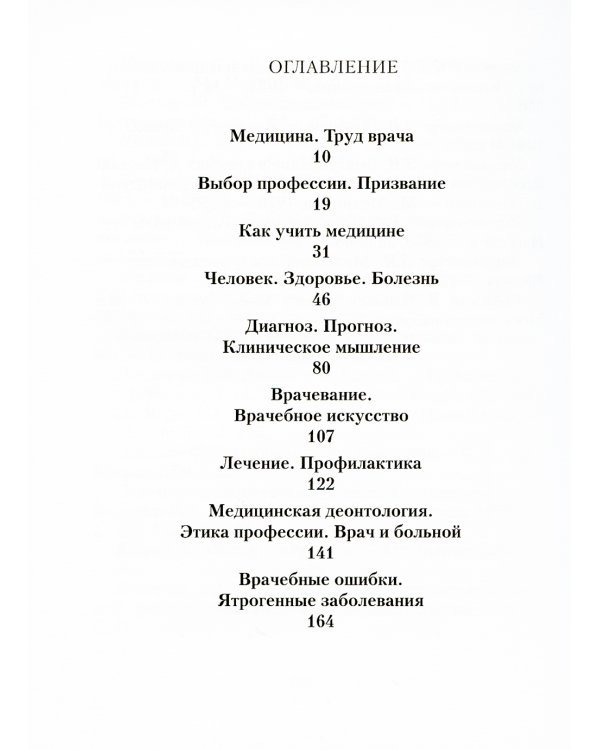 ОГЛАВЛЕНИЕ

Медицина. Труд врача
10

Выбор профессии. Призвание
19

Как учить медицине
31

Человек. Здоровье. Болезнь
46

Диагноз. Прогноз.
Клиническое мышление
80

Врачевание.
Врачебное искусство
107

Лечение. Профилактика
122

Медицинская деонтология.
Этика профессии. Врач и больной
141

Врачебные ошибки.
Ятрогенные заболевания
164